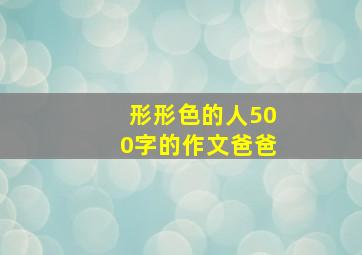 形形色的人500字的作文爸爸